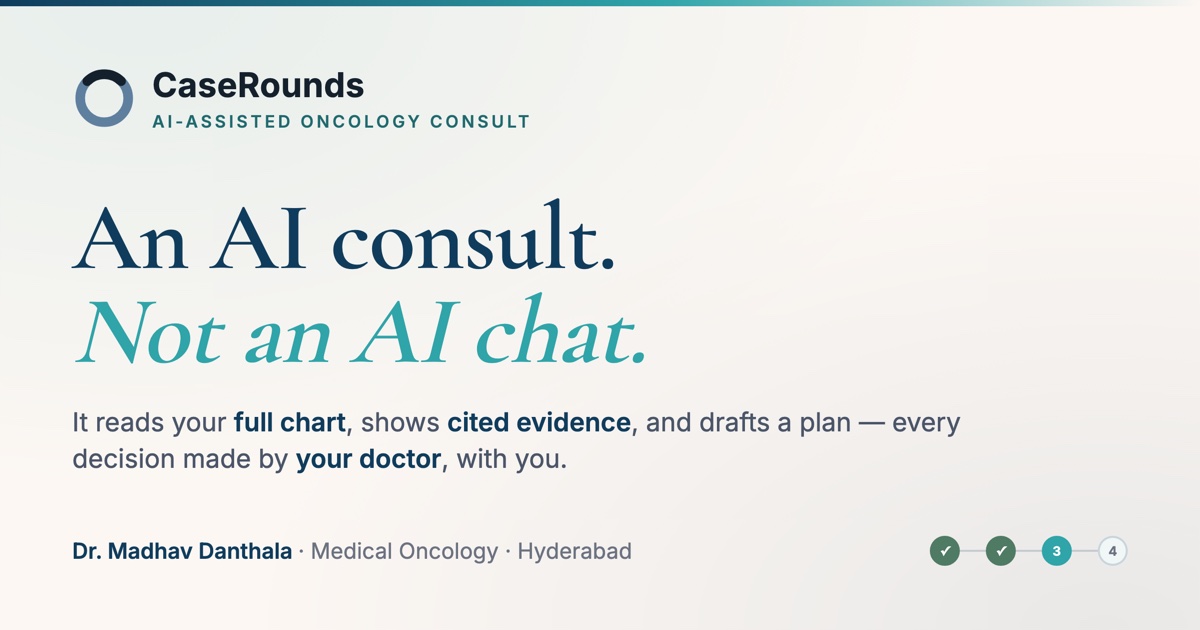 CaseRounds
AI-ASSISTED ONCOLOGY CONSULT

An AI consult.
Not an AI chat.

It reads your full chart, shows cited evidence, and drafts a plan — every decision made by your doctor, with you.

Dr. Madhav Danthala · Medical Oncology · Hyderabad

✓ ✓ 3 4